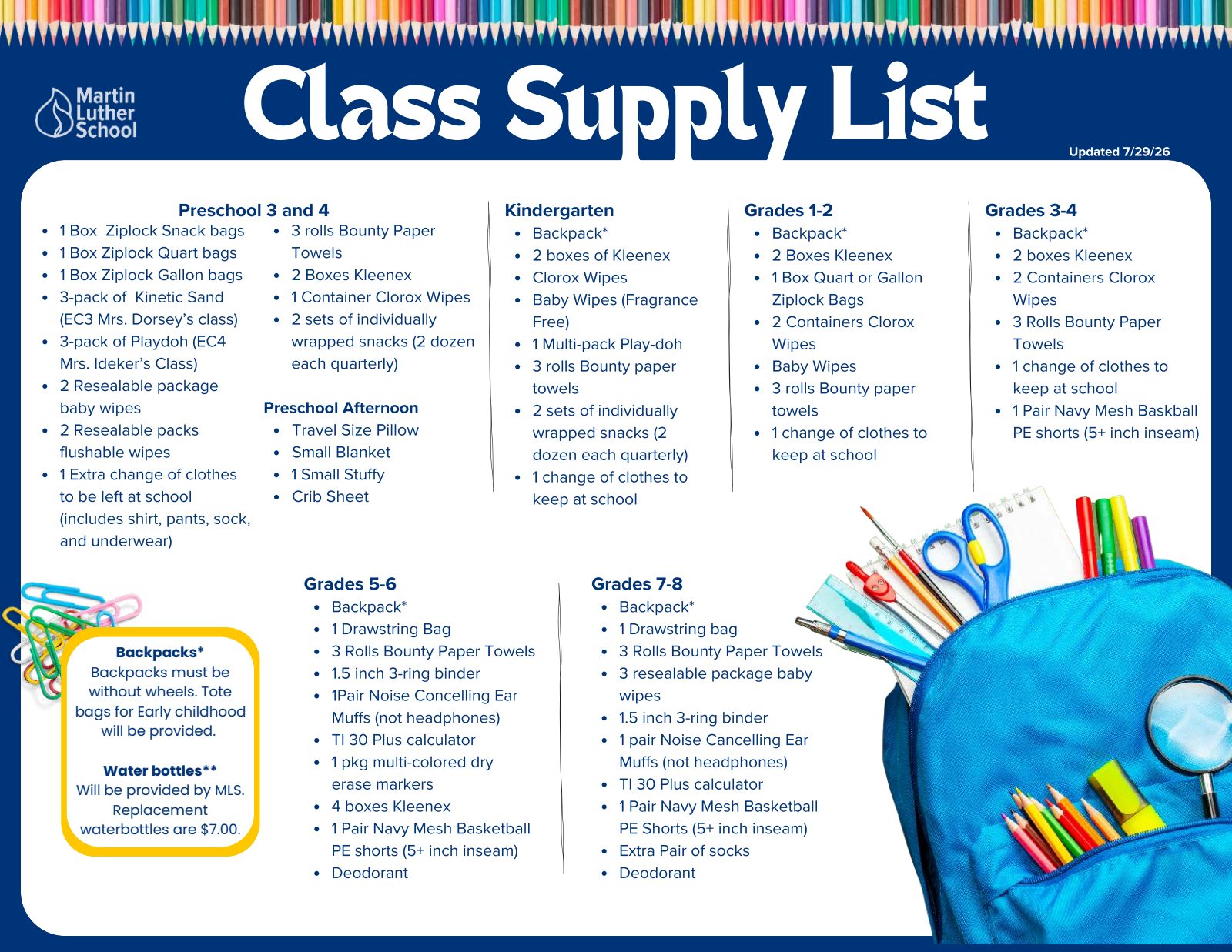 Martin Luther School

Class Supply List

Updated 7/29/26

Preschool 3 and 4
- 1 Box Ziplock Snack bags
- 1 Box Ziplock Quart bags
- 1 Box Ziplock Gallon bags
- 3-pack of Kinetic Sand (EC3 Mrs. Dorsey's class)
- 3-pack of Playdoh (EC4 Mrs. Ideker's Class)
- 2 Resealable package baby wipes
- 2 Resealable packs flushable wipes
- 1 Extra change of clothes to be left at school (includes shirt, pants, sock, and underwear)
- 3 rolls Bounty Paper Towels
- 2 Boxes Kleenex
- 1 Container Clorox Wipes
- 2 sets of individually wrapped snacks (2 dozen each quarterly)

Preschool Afternoon
- Travel Size Pillow
- Small Blanket
- 1 Small Stuffy
- Crib Sheet

Kindergarten
- Backpack*
- 2 boxes of Kleenex
- Clorox Wipes
- Baby Wipes (Fragrance Free)
- 1 Multi-pack Play-doh
- 3 rolls Bounty paper towels
- 2 sets of individually wrapped snacks (2 dozen each quarterly)
- 1 change of clothes to keep at school

Grades 1-2
- Backpack*
- 2 Boxes Kleenex
- 1 Box Quart or Gallon Ziplock Bags
- 2 Containers Clorox Wipes
- Baby Wipes
- 3 rolls Bounty paper towels
- 1 change of clothes to keep at school

Grades 3-4
- Backpack*
- 2 boxes Kleenex
- 2 Containers Clorox Wipes
- 3 Rolls Bounty Paper Towels
- 1 change of clothes to keep at school
- 1 Pair Navy Mesh Baskball PE shorts (5+ inch inseam)

Backpacks*
Backpacks must be without wheels. Tote bags for Early childhood will be provided.

Water bottles**
Will be provided by MLS. Replacement waterbottles are $7.00.

Grades 5-6
- Backpack*
- 1 Drawstring Bag
- 3 Rolls Bounty Paper Towels
- 1.5 inch 3-ring binder
- 1Pair Noise Concelling Ear Muffs (not headphones)
- TI 30 Plus calculator
- 1 pkg multi-colored dry erase markers
- 4 boxes Kleenex
- 1 Pair Navy Mesh Basketball PE shorts (5+ inch inseam)
- Deodorant

Grades 7-8
- Backpack*
- 1 Drawstring bag
- 3 Rolls Bounty Paper Towels
- 3 resealable package baby wipes
- 1.5 inch 3-ring binder
- 1 pair Noise Cancelling Ear Muffs (not headphones)
- TI 30 Plus calculator
- 1 Pair Navy Mesh Basketball PE Shorts (5+ inch inseam)
- Extra Pair of socks
- Deodorant